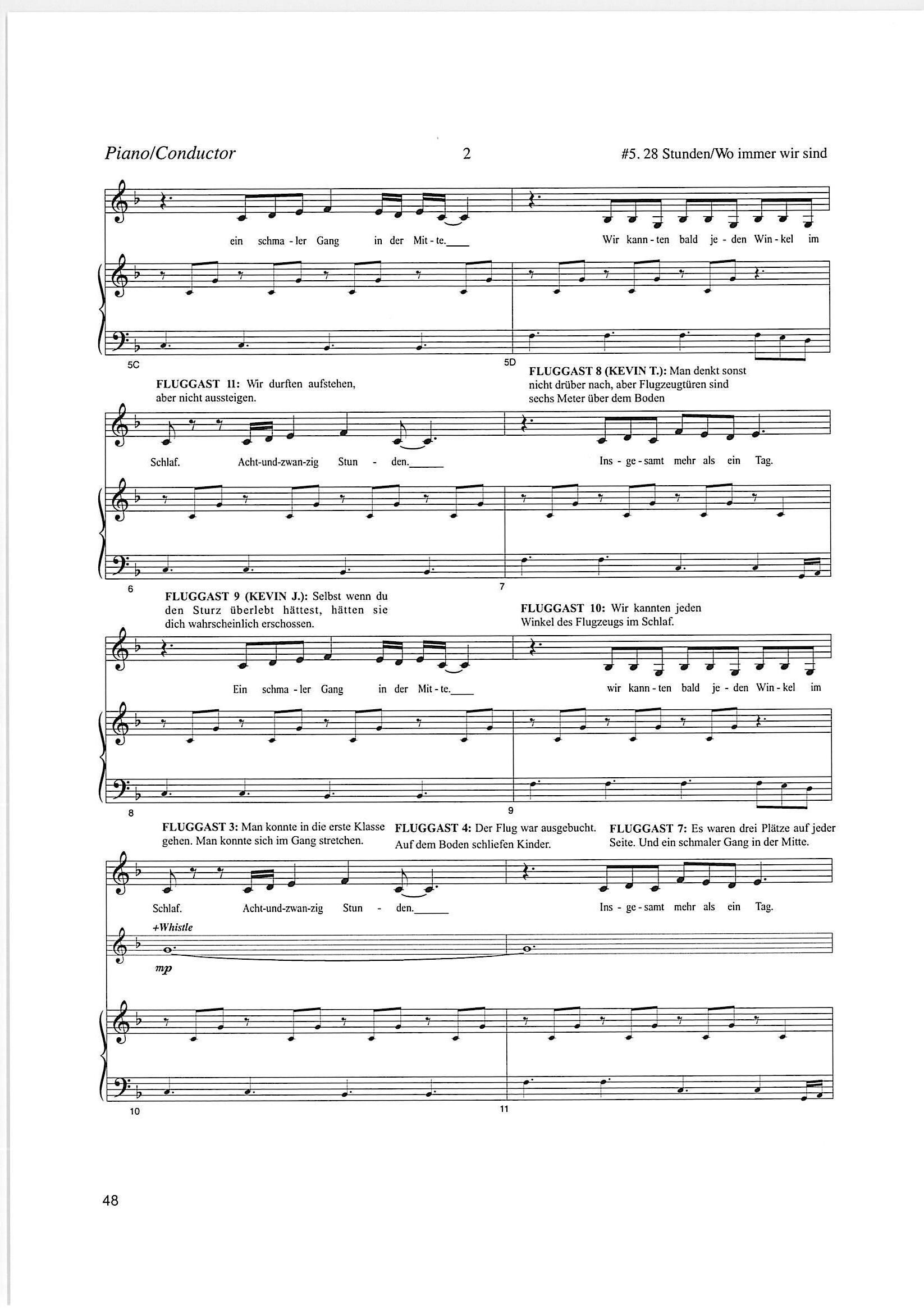 Piano/Conductor 2 #5. 28 Stunden/Wo immer wir sind

ein schma - ler Gang in der Mit - te.____ Wir kann - ten bald je - den Win - kel im

5C

5D

FLUGGAST 11: Wir durften aufstehen, aber nicht aussteigen.

FLUGGAST 8 (KEVIN T.): Man denkt sonst nicht drüber nach, aber Flugzeugtüren sind sechs Meter über dem Boden

Schlaf. Acht-und-zwan-zig Stun - den.____ Ins - ge - samt mehr als ein Tag.

6

7

FLUGGAST 9 (KEVIN J.): Selbst wenn du den Sturz überlebt hättest, hätten sie dich wahrscheinlich erschossen.

FLUGGAST 10: Wir kannten jeden Winkel des Flugzeugs im Schlaf.

Ein schma - ler Gang in der Mit - te.____ wir kann - ten bald je - den Win - kel im

8

9

FLUGGAST 3: Man konnte in die erste Klasse gehen. Man konnte sich im Gang stretchen.

FLUGGAST 4: Der Flug war ausgebucht. Auf dem Boden schliefen Kinder.

FLUGGAST 7: Es waren drei Plätze auf jeder Seite. Und ein schmaler Gang in der Mitte.

Schlaf. Acht-und-zwan-zig Stun - den.____ Ins - ge - samt mehr als ein Tag.

+Whistle

mp

10

11

48